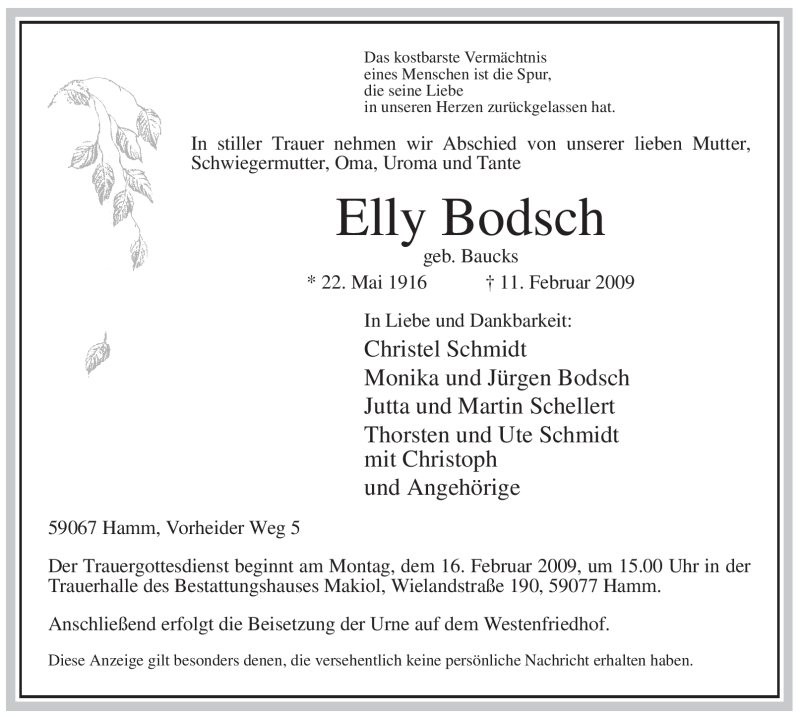 Das kostbarste Vermächtnis
eines Menschen ist die Spur,
die seine Liebe
in unseren Herzen zurückgelassen hat.

In stiller Trauer nehmen wir Abschied von unserer lieben Mutter, Schwiegermutter, Oma, Uroma und Tante

Elly Bodsch

geb. Baucks

* 22. Mai 1916 † 11. Februar 2009

In Liebe und Dankbarkeit:
Christel Schmidt
Monika und Jürgen Bodsch
Jutta und Martin Schellert
Thorsten und Ute Schmidt
mit Christoph
und Angehörige

59067 Hamm, Vorheider Weg 5

Der Trauergottesdienst beginnt am Montag, dem 16. Februar 2009, um 15.00 Uhr in der Trauerhalle des Bestattungshauses Makiol, Wielandstraße 190, 59077 Hamm.

Anschließend erfolgt die Beisetzung der Urne auf dem Westenfriedhof.

Diese Anzeige gilt besonders denen, die versehentlich keine persönliche Nachricht erhalten haben.